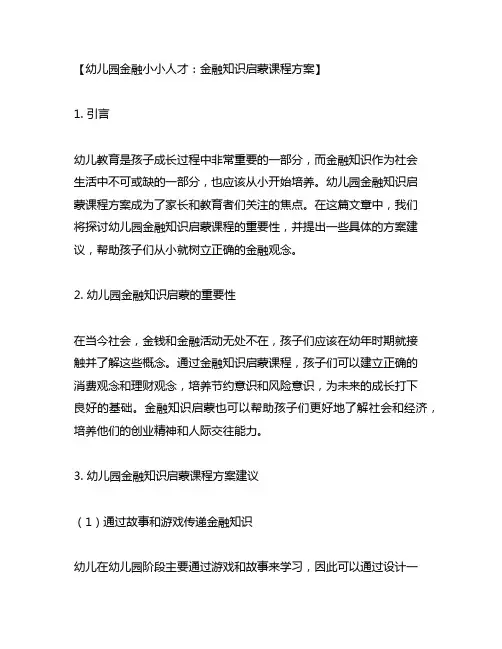 【幼儿园金融小小人才：金融知识启蒙课程方案】

1. 引言

幼儿教育是孩子成长过程中非常重要的一部分，而金融知识作为社会生活中不可或缺的一部分，也应该从小开始培养。幼儿园金融知识启蒙课程方案成为了家长和教育者们关注的焦点。在这篇文章中，我们将探讨幼儿园金融知识启蒙课程的重要性，并提出一些具体的方案建议，帮助孩子们从小就树立正确的金融观念。

2. 幼儿园金融知识启蒙的重要性

在当今社会，金钱和金融活动无处不在，孩子们应该在幼年时期就接触并了解这些概念。通过金融知识启蒙课程，孩子们可以建立正确的消费观念和理财观念，培养节约意识和风险意识，为未来的成长打下良好的基础。金融知识启蒙也可以帮助孩子们更好地了解社会和经济，培养他们的创业精神和人际交往能力。

3. 幼儿园金融知识启蒙课程方案建议

（1）通过故事和游戏传递金融知识

幼儿在幼儿园阶段主要通过游戏和故事来学习，因此可以通过设计一